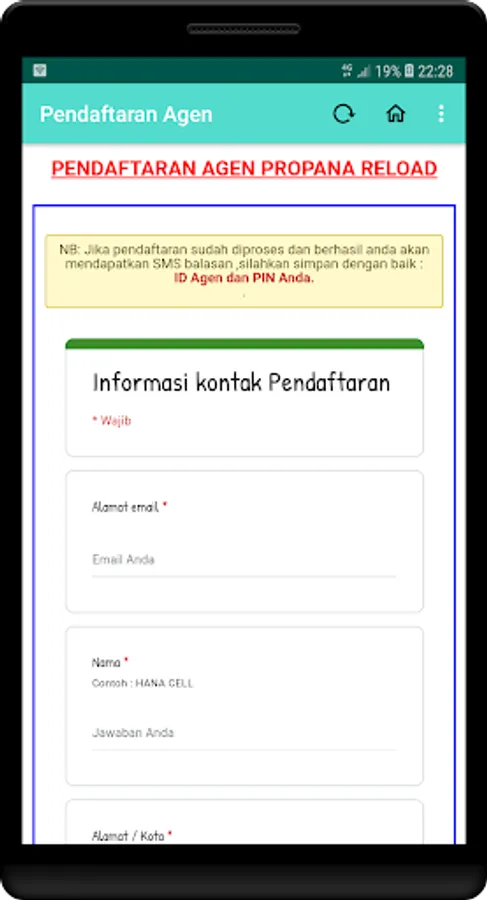 4G 19% 22:28

Pendaftaran Agen

PENDAFTARAN AGEN PROPANA RELOAD

NB: Jika pendaftaran sudah diproses dan berhasil anda akan mendapatkan SMS balasan ,silahkan simpan dengan baik : ID Agen dan PIN Anda.

Informasi kontak Pendaftaran

* Wajib

Alamat email *

Email Anda

Nama *
Contoh : HANA CELL

Jawaban Anda

Alamat / Kota *